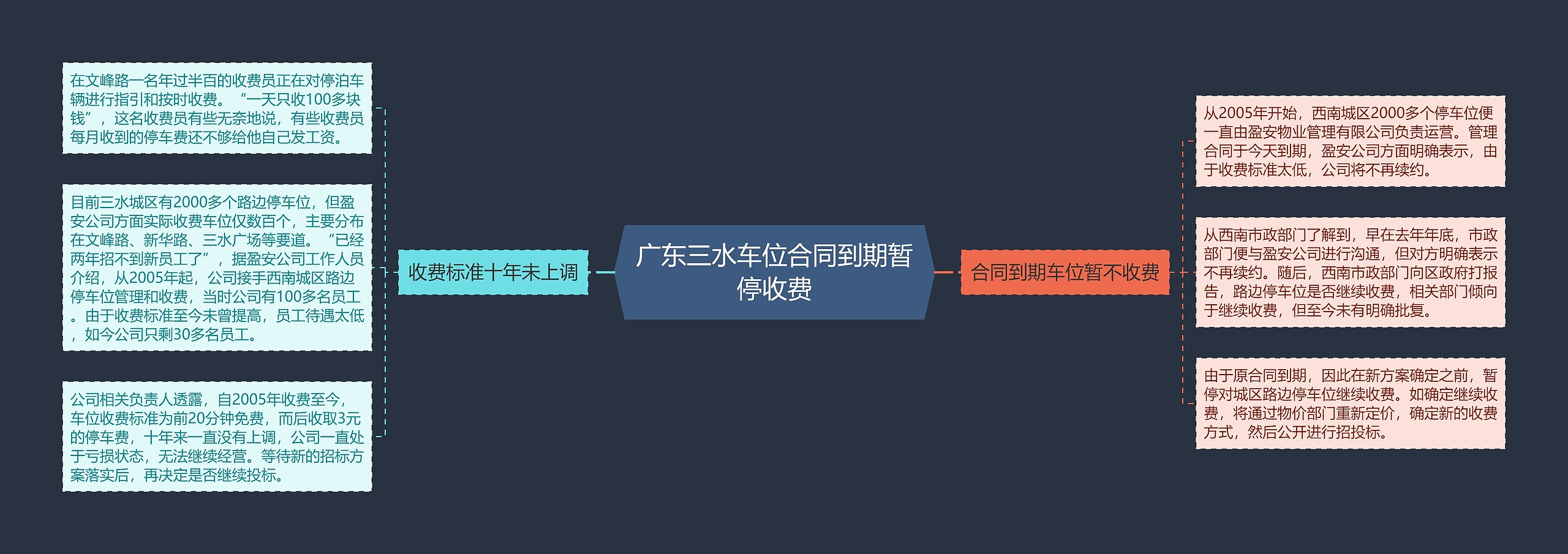 广东三水车位合同到期暂停收费

收费标准十年未上调

在文峰路一名年过半百的收费员正在对停泊车辆进行指引和按时收费。“一天只收100多块钱”，这名收费员有些无奈地说，有些收费员每月收到的停车费还不够给他自己发工资。

目前三水城区有2000多个路边停车位，但盈安公司方面实际收费车位仅数百个，主要分布在文峰路、新华路、三水广场等要道。“已经两年招不到新员工了”，据盈安公司工作人员介绍，从2005年起，公司接手西南城区路边停车位管理和收费，当时公司有100多名员工。由于收费标准至今未曾提高，员工待遇太低，如今公司只剩30多名员工。

公司相关负责人透露，自2005年收费至今，车位收费标准为前20分钟免费，而后收取3元的停车费，十年来一直没有上调，公司一直处于亏损状态，无法继续经营。等待新的招标方案落实后，再决定是否继续投标。

合同到期车位暂不收费

从2005年开始，西南城区2000多个停车位便一直由盈安物业管理有限公司负责运营。管理合同于今天到期，盈安公司方面明确表示，由于收费标准太低，公司将不再续约。

从西南市政部门了解到，早在去年年底，市政部门便与盈安公司进行沟通，但对方明确表示不再续约。随后，西南市政部门向区政府打报告，路边停车位是否继续收费，相关部门倾向于继续收费，但至今未有明确批复。

由于原合同到期，因此在新方案确定之前，暂停对城区路边停车位继续收费。如确定继续收费，将通过物价部门重新定价，确定新的收费方式，然后公开进行招投标。